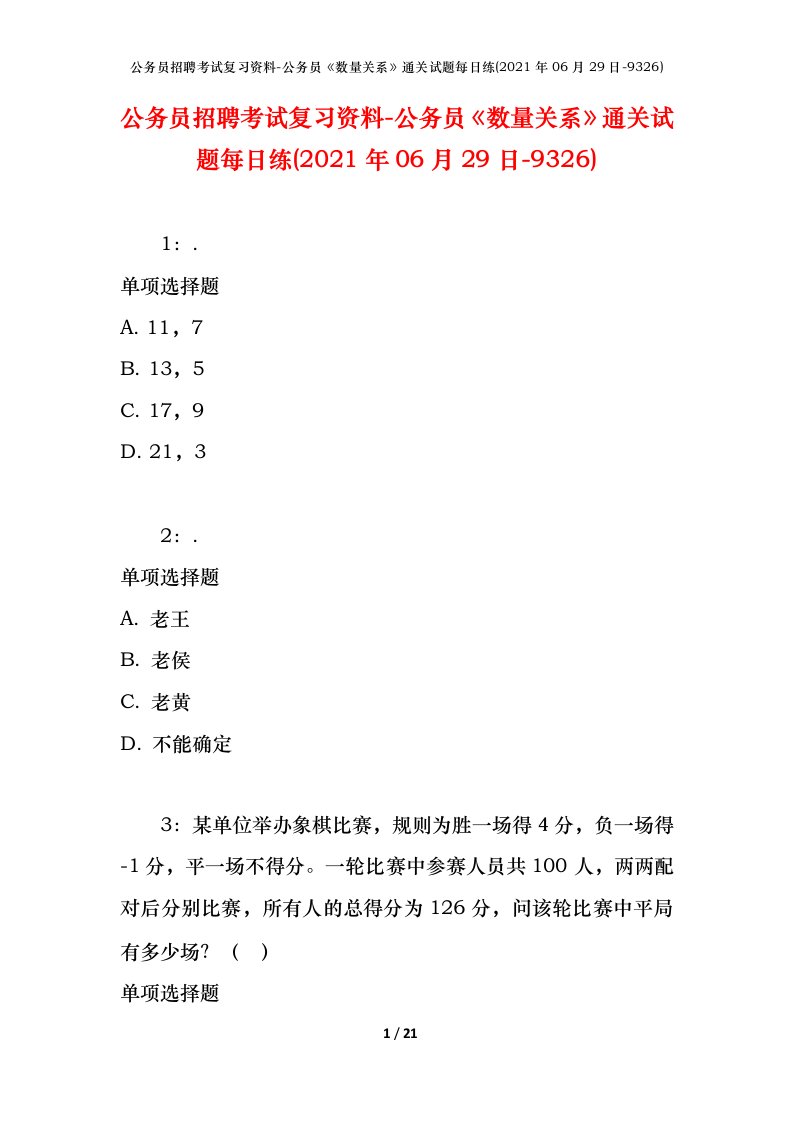 公务员招聘考试复习资料-公务员《数量关系》通关试题每日练(2021 年 06 月 29 日-9326)

公务员招聘考试复习资料-公务员《数量关系》通关试题每日练(2021 年 06 月 29 日-9326)

1：.

单项选择题

A. 11，7

B. 13，5

C. 17，9

D. 21，3

2：.

单项选择题

A. 老王

B. 老侯

C. 老黄

D. 不能确定

3：某单位举办象棋比赛，规则为胜一场得 4 分，负一场得 -1 分，平一场不得分。一轮比赛中参赛人员共 100 人，两两配对后分别比赛，所有人的总得分为 126 分，问该轮比赛中平局有多少场？（ ）

单项选择题

1 / 21